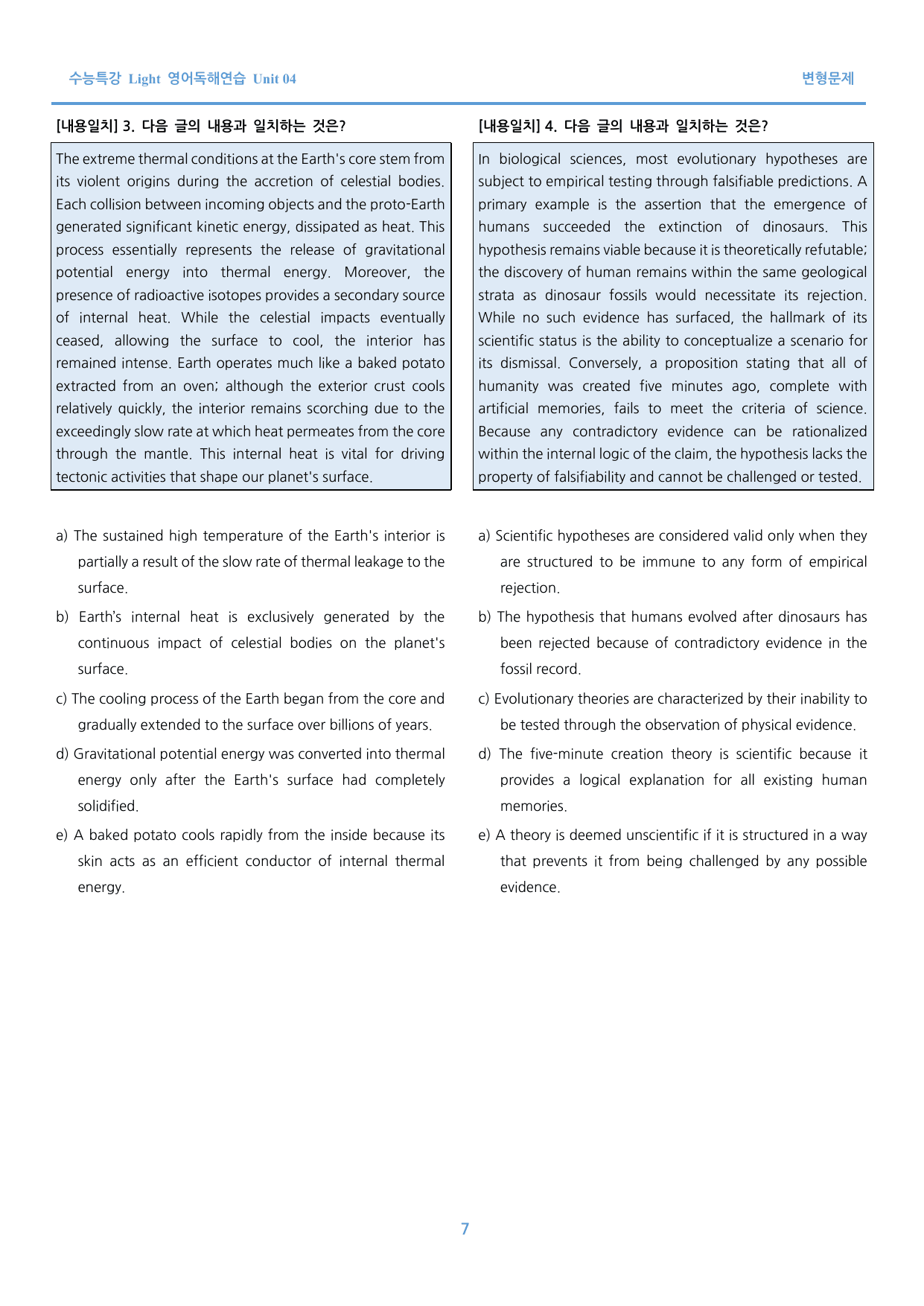 수능특강 Light 영어독해연습 Unit 04

변형문제

[내용일치] 3. 다음 글의 내용과 일치하는 것은?

The extreme thermal conditions at the Earth's core stem from its violent origins during the accretion of celestial bodies. Each collision between incoming objects and the proto-Earth generated significant kinetic energy, dissipated as heat. This process essentially represents the release of gravitational potential energy into thermal energy. Moreover, the presence of radioactive isotopes provides a secondary source of internal heat. While the celestial impacts eventually ceased, allowing the surface to cool, the interior has remained intense. Earth operates much like a baked potato extracted from an oven; although the exterior crust cools relatively quickly, the interior remains scorching due to the exceedingly slow rate at which heat permeates from the core through the mantle. This internal heat is vital for driving tectonic activities that shape our planet's surface.

a) The sustained high temperature of the Earth's interior is partially a result of the slow rate of thermal leakage to the surface.

b) Earth's internal heat is exclusively generated by the continuous impact of celestial bodies on the planet's surface.

c) The cooling process of the Earth began from the core and gradually extended to the surface over billions of years.

d) Gravitational potential energy was converted into thermal energy only after the Earth's surface had completely solidified.

e) A baked potato cools rapidly from the inside because its skin acts as an efficient conductor of internal thermal energy.

[내용일치] 4. 다음 글의 내용과 일치하는 것은?

In biological sciences, most evolutionary hypotheses are subject to empirical testing through falsifiable predictions. A primary example is the assertion that the emergence of humans succeeded the extinction of dinosaurs. This hypothesis remains viable because it is theoretically refutable; the discovery of human remains within the same geological strata as dinosaur fossils would necessitate its rejection. While no such evidence has surfaced, the hallmark of its scientific status is the ability to conceptualize a scenario for its dismissal. Conversely, a proposition stating that all of humanity was created five minutes ago, complete with artificial memories, fails to meet the criteria of science. Because any contradictory evidence can be rationalized within the internal logic of the claim, the hypothesis lacks the property of falsifiability and cannot be challenged or tested.

a) Scientific hypotheses are considered valid only when they are structured to be immune to any form of empirical rejection.

b) The hypothesis that humans evolved after dinosaurs has been rejected because of contradictory evidence in the fossil record.

c) Evolutionary theories are characterized by their inability to be tested through the observation of physical evidence.

d) The five-minute creation theory is scientific because it provides a logical explanation for all existing human memories.

e) A theory is deemed unscientific if it is structured in a way that prevents it from being challenged by any possible evidence.

7